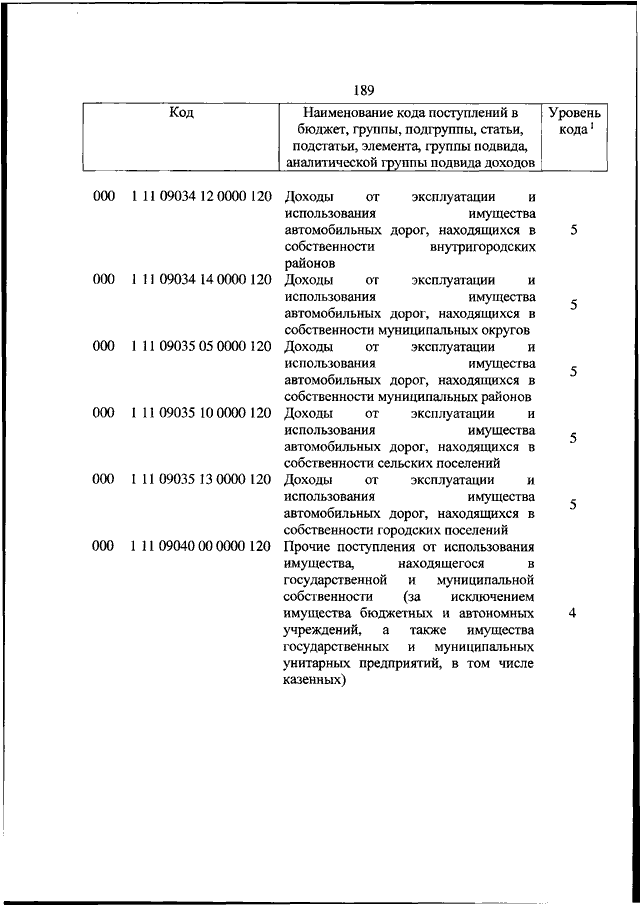 189

| Код | Наименование кода поступлений в бюджет, группы, подгруппы, статьи, подстатьи, элемента, группы подвида, аналитической группы подвида доходов | Уровень кода $^1$ |
|---|---|---|
| 000 1 11 09034 12 0000 120 | Доходы от эксплуатации и использования имущества автомобильных дорог, находящихся в собственности внутригородских районов | 5 |
| 000 1 11 09034 14 0000 120 | Доходы от эксплуатации и использования имущества автомобильных дорог, находящихся в собственности муниципальных округов | 5 |
| 000 1 11 09035 05 0000 120 | Доходы от эксплуатации и использования имущества автомобильных дорог, находящихся в собственности муниципальных районов | 5 |
| 000 1 11 09035 10 0000 120 | Доходы от эксплуатации и использования имущества автомобильных дорог, находящихся в собственности сельских поселений | 5 |
| 000 1 11 09035 13 0000 120 | Доходы от эксплуатации и использования имущества автомобильных дорог, находящихся в собственности городских поселений | 5 |
| 000 1 11 09040 00 0000 120 | Прочие поступления от использования имущества, находящегося в государственной и муниципальной собственности (за исключением имущества бюджетных и автономных учреждений, а также имущества государственных и муниципальных унитарных предприятий, в том числе казенных) | 4 |